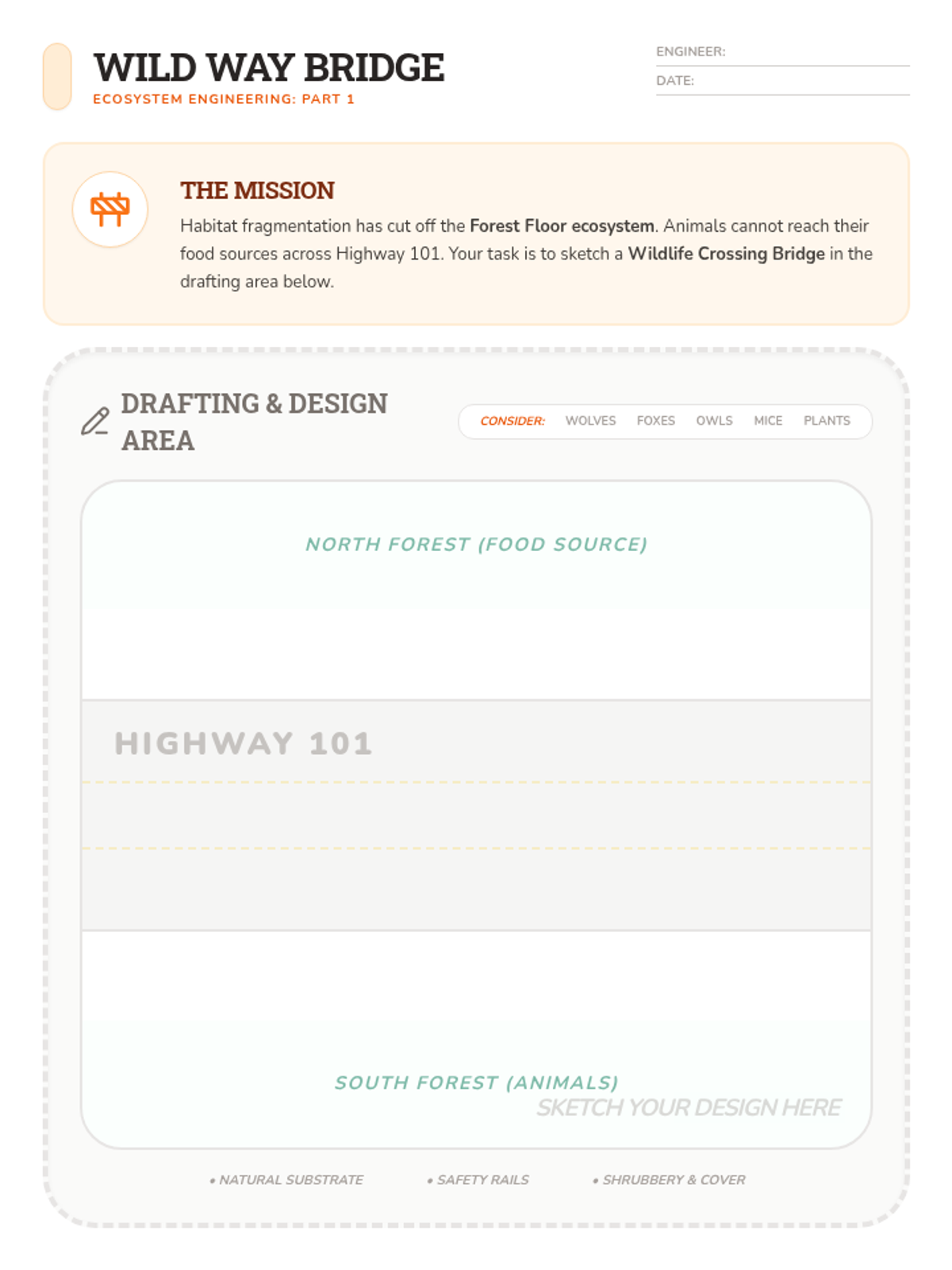 WILD WAY BRIDGE
ECOSYSTEM ENGINEERING: PART 1

ENGINEER:
DATE:

THE MISSION
Habitat fragmentation has cut off the Forest Floor ecosystem. Animals cannot reach their food sources across Highway 101. Your task is to sketch a Wildlife Crossing Bridge in the drafting area below.

DRAFTING & DESIGN AREA

CONSIDER: WOLVES FOXES OWLS MICE PLANTS

NORTH FOREST (FOOD SOURCE)

HIGHWAY 101

SOUTH FOREST (ANIMALS)

SKETCH YOUR DESIGN HERE

• NATURAL SUBSTRATE • SAFETY RAILS • SHRUBBERY & COVER